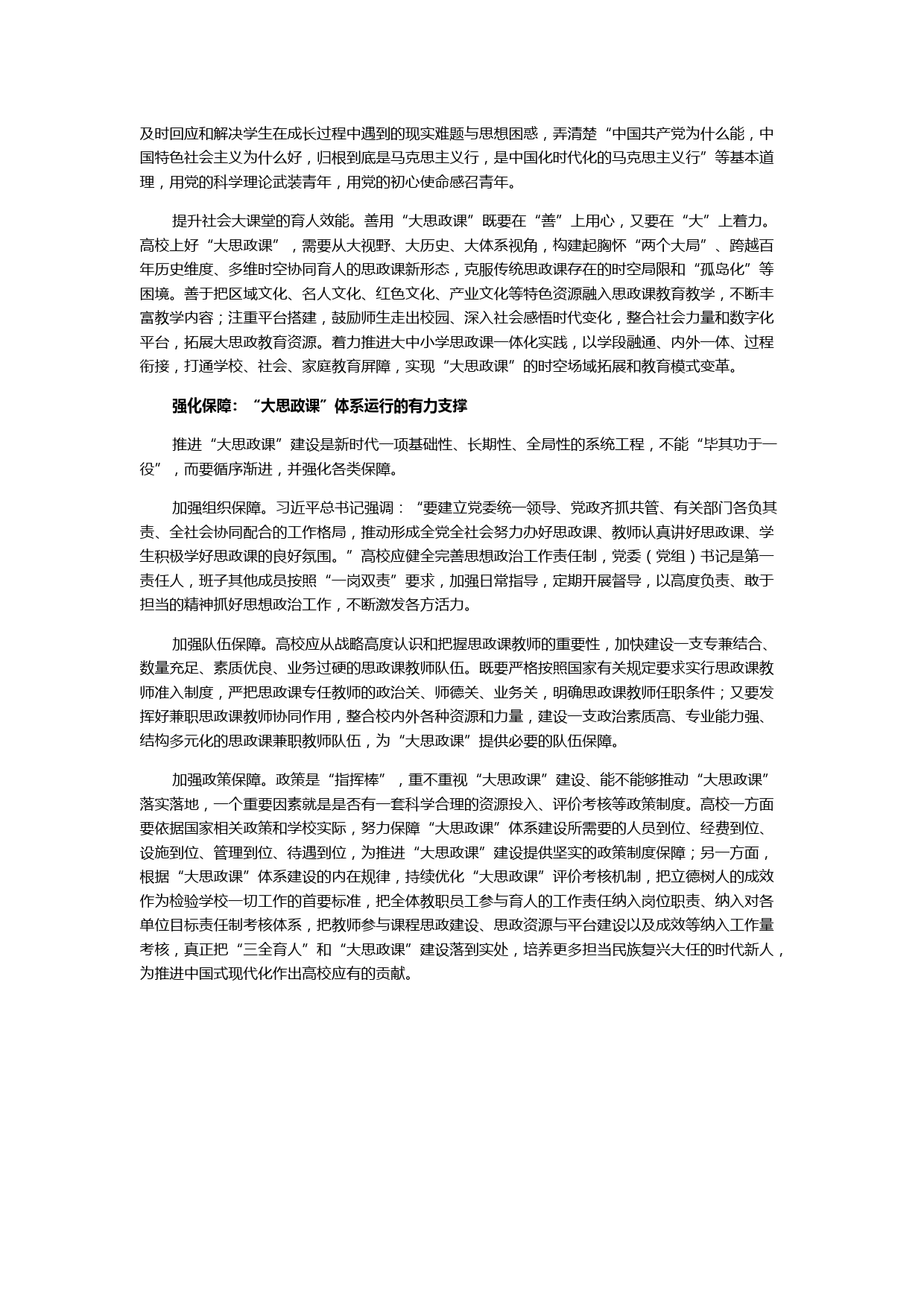 及时回应和解决学生在成长过程中遇到的现实难题与思想困惑，弄清楚“中国共产党为什么能，中国特色社会主义为什么好，归根到底是马克思主义行，是中国化时代化的马克思主义行”等基本道理，用党的科学理论武装青年，用党的初心使命感召青年。

提升社会大课堂的育人效能。善用“大思政课”既要在“善”上用心，又要在“大”上着力。高校上好“大思政课”，需要从大视野、大历史、大体系视角，构建起胸怀“两个大局”、跨越百年历史维度、多维时空协同育人的思政课新形态，克服传统思政课存在的时空局限和“孤岛化”等困境。善于把区域文化、名人文化、红色文化、产业文化等特色资源融入思政课教育教学，不断丰富教学内容；注重平台搭建，鼓励师生走出校园、深入社会感悟时代变化，整合社会力量和数字化平台，拓展大思政教育资源。着力推进大中小学思政课一体化实践，以学段融通、内外一体、过程衔接，打通学校、社会、家庭教育屏障，实现“大思政课”的时空场域拓展和教育模式变革。

强化保障：“大思政课”体系运行的有力支撑

推进“大思政课”建设是新时代一项基础性、长期性、全局性的系统工程，不能“毕其功于一役”，而要循序渐进，并强化各类保障。

加强组织保障。习近平总书记强调：“要建立党委统一领导、党政齐抓共管、有关部门各负其责、全社会协同配合的工作格局，推动形成全党全社会努力办好思政课、教师认真讲好思政课、学生积极学好思政课的良好氛围。”高校应健全完善思想政治工作责任制，党委（党组）书记是第一责任人，班子其他成员按照“一岗双责”要求，加强日常指导，定期开展督导，以高度负责、敢于担当的精神抓好思想政治工作，不断激发各方活力。

加强队伍保障。高校应从战略高度认识和把握思政课教师的重要性，加快建设一支专兼结合、数量充足、素质优良、业务过硬的思政课教师队伍。既要严格按照国家有关规定要求实行思政课教师准入制度，严把思政课专任教师的政治关、师德关、业务关，明确思政课教师任职条件；又要发挥好兼职思政课教师协同作用，整合校内外各种资源和力量，建设一支政治素质高、专业能力强、结构多元化的思政课兼职教师队伍，为“大思政课”提供必要的队伍保障。

加强政策保障。政策是“指挥棒”，重不重视“大思政课”建设、能不能够推动“大思政课”落实落地，一个重要因素就是是否有一套科学合理的资源投入、评价考核等政策制度。高校一方面要依据国家相关政策和学校实际，努力保障“大思政课”体系建设所需要的人员到位、经费到位、设施到位、管理到位、待遇到位，为推进“大思政课”建设提供坚实的政策制度保障；另一方面，根据“大思政课”体系建设的内在规律，持续优化“大思政课”评价考核机制，把立德树人的成效作为检验学校一切工作的首要标准，把全体教职员工参与育人的工作责任纳入岗位职责、纳入对各单位目标责任制考核体系，把教师参与课程思政建设、思政资源与平台建设以及成效等纳入工作量考核，真正把“三全育人”和“大思政课”建设落到实处，培养更多担当民族复兴大任的时代新人，为推进中国式现代化作出高校应有的贡献。